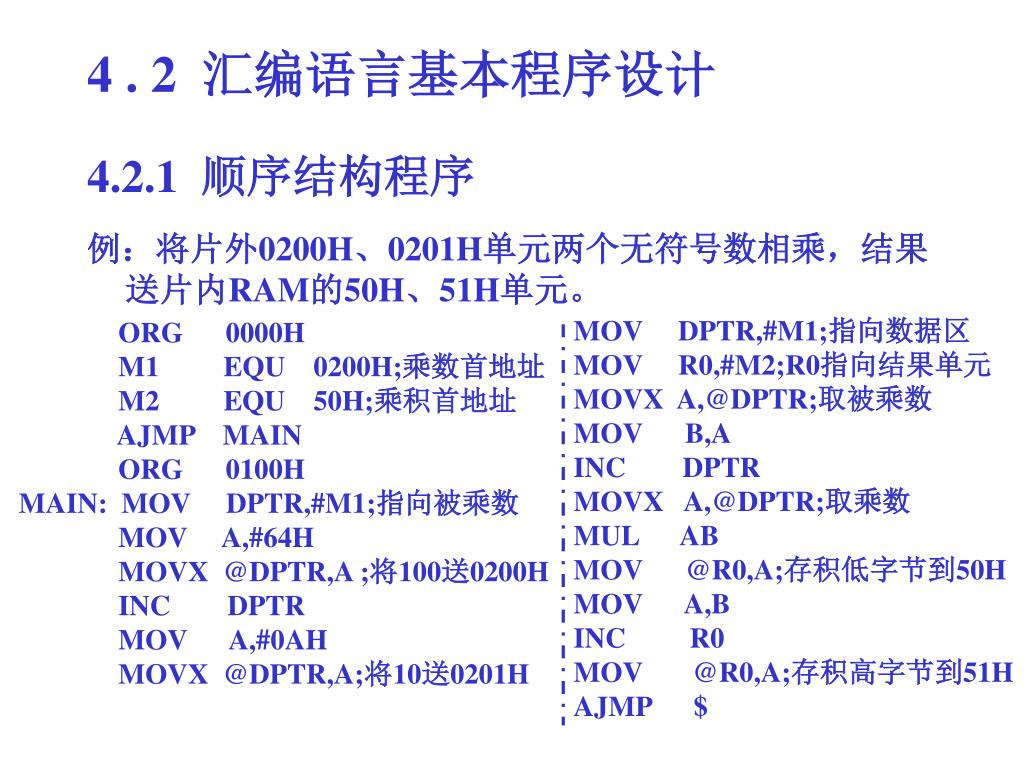 4 . 2 汇编语言基本程序设计

4.2.1 顺序结构程序

例：将片外0200H、0201H单元两个无符号数相乘，结果送片内RAM的50H、51H单元。

ORG 0000H
M1 EQU 0200H;乘数首地址
M2 EQU 50H;乘积首地址
AJMP MAIN
ORG 0100H
MAIN: MOV DPTR,#M1;指向被乘数
MOV A,#64H
MOVX @DPTR,A ;将100送0200H
INC DPTR
MOV A,#0AH
MOVX @DPTR,A;将10送0201H

MOV DPTR,#M1;指向数据区
MOV R0,#M2;R0指向结果单元
MOVX A,@DPTR;取被乘数
MOV B,A
INC DPTR
MOVX A,@DPTR;取乘数
MUL AB
MOV @R0,A;存积低字节到50H
MOV A,B
INC R0
MOV @R0,A;存积高字节到51H
AJMP $